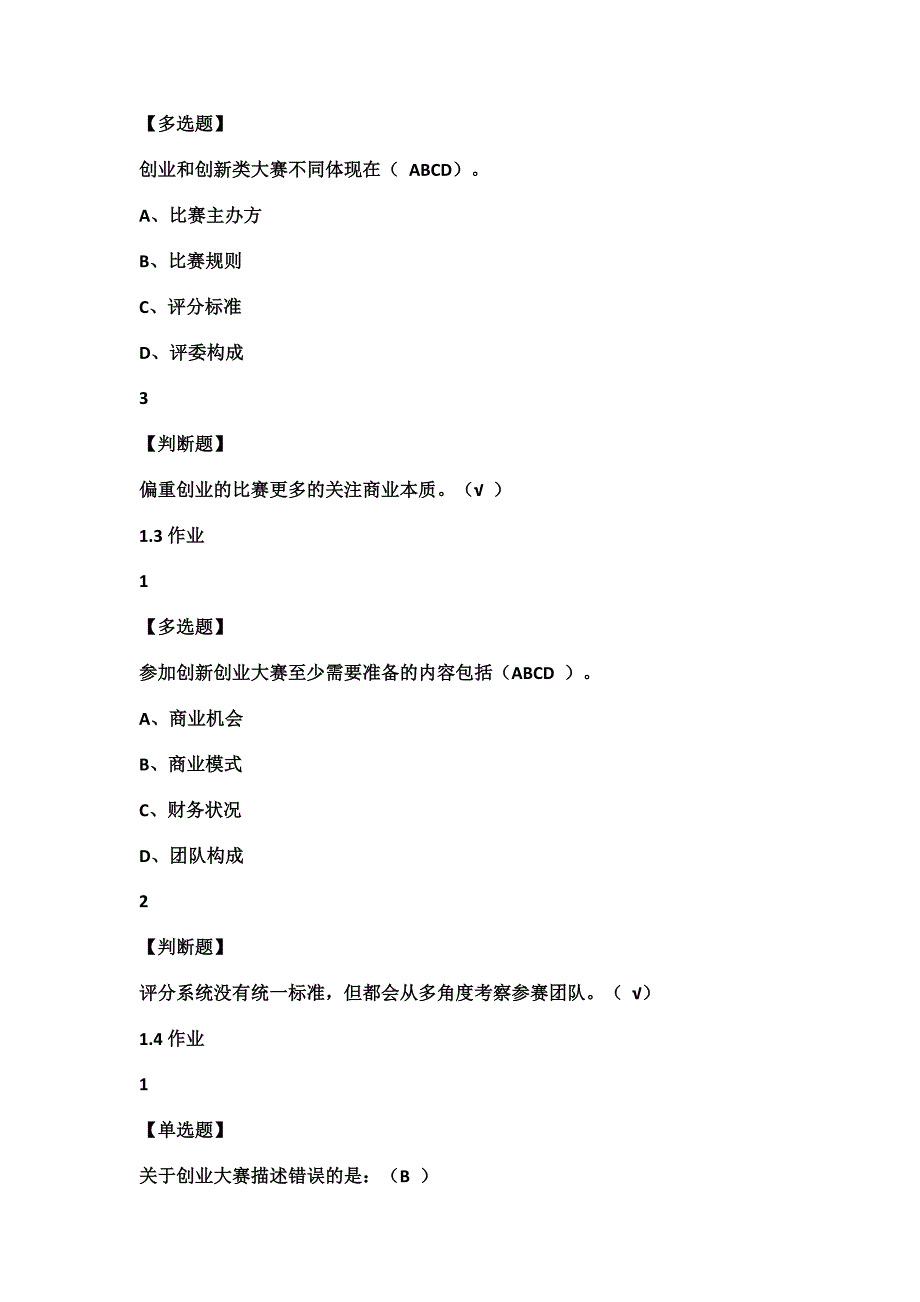 【多选题】

创业和创新类大赛不同体现在（ ABCD）。

A、比赛主办方

B、比赛规则

C、评分标准

D、评委构成

3

【判断题】

偏重创业的比赛更多的关注商业本质。（√ ）

1.3 作业

1

【多选题】

参加创新创业大赛至少需要准备的内容包括（ABCD ）。

A、商业机会

B、商业模式

C、财务状况

D、团队构成

2

【判断题】

评分系统没有统一标准，但都会从多角度考察参赛团队。（ √）

1.4 作业

1

【单选题】

关于创业大赛描述错误的是：（B ）